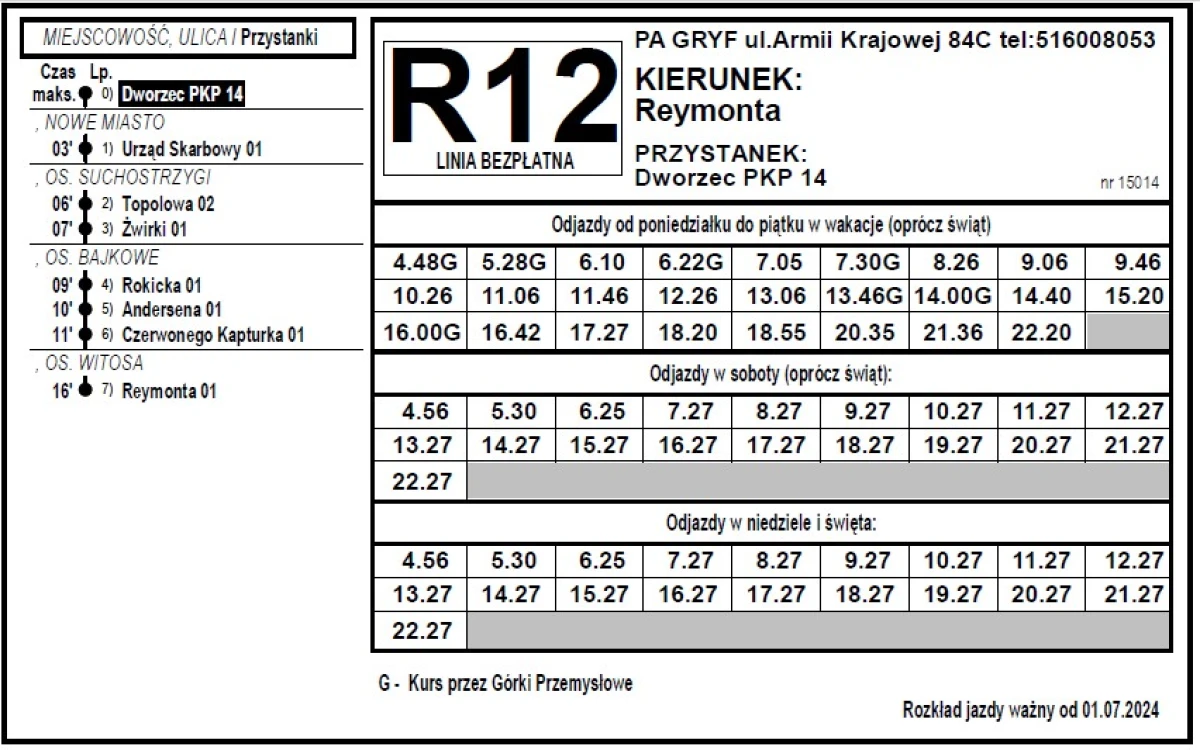 MIEJSCOWOŚĆ, ULICA / Przystanki

Czas maks. Lp.
0) Dworzec PKP 14

, NOWE MIASTO
03' 1) Urząd Skarbowy 01

, OS. SUCHOSTRZYGI
06' 2) Topolowa 02
07' 3) Żwirki 01

, OS. BAJKOWE
09' 4) Rokicka 01
10' 5) Andersena 01
11' 6) Czerwonego Kapturka 01

, OS. WITOSA
16' 7) Reymonta 01

R12
LINIA BEZPŁATNA

PA GRYF ul.Armii Krajowej 84C tel:516008053

KIERUNEK:
Reymonta

PRZYSTANEK:
Dworzec PKP 14

nr 15014

Odjazdy od poniedziałku do piątku w wakacje (oprócz świąt)

| 4.48G | 5.28G | 6.10 | 6.22G | 7.05 | 7.30G | 8.26 | 9.06 | 9.46 |
|---|---|---|---|---|---|---|---|---|
| 10.26 | 11.06 | 11.46 | 12.26 | 13.06 | 13.46G | 14.00G | 14.40 | 15.20 |
| 16.00G | 16.42 | 17.27 | 18.20 | 18.55 | 20.35 | 21.36 | 22.20 | |

Odjazdy w soboty (oprócz świąt):

| 4.56 | 5.30 | 6.25 | 7.27 | 8.27 | 9.27 | 10.27 | 11.27 | 12.27 |
|---|---|---|---|---|---|---|---|---|
| 13.27 | 14.27 | 15.27 | 16.27 | 17.27 | 18.27 | 19.27 | 20.27 | 21.27 |
| 22.27 | | | | | | | | |

Odjazdy w niedziele i święta:

| 4.56 | 5.30 | 6.25 | 7.27 | 8.27 | 9.27 | 10.27 | 11.27 | 12.27 |
|---|---|---|---|---|---|---|---|---|
| 13.27 | 14.27 | 15.27 | 16.27 | 17.27 | 18.27 | 19.27 | 20.27 | 21.27 |
| 22.27 | | | | | | | | |

G - Kurs przez Górki Przemysłowe

Rozkład jazdy ważny od 01.07.2024